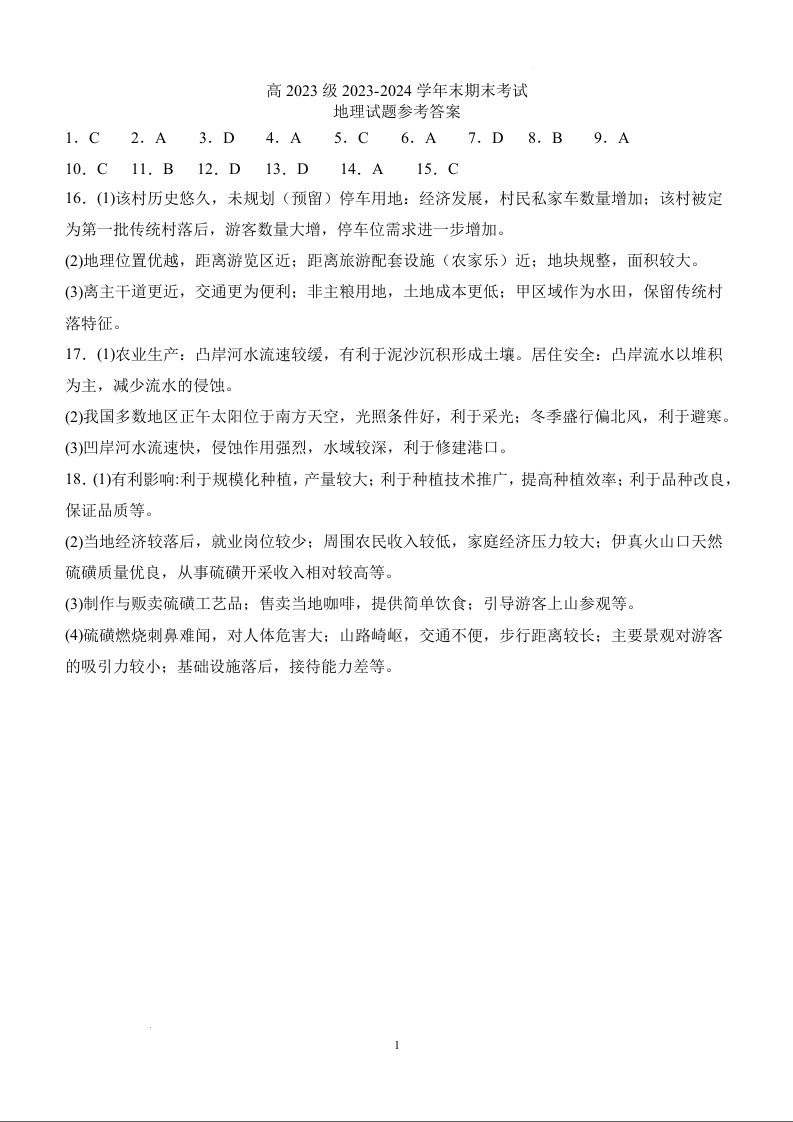 高 2023 级 2023-2024 学年末期末考试
地理试题参考答案

1．C　2．A　3．D　4．A　5．C　6．A　7．D　8．B　9．A

10．C　11．B　12．D　13．D　14．A　15．C

16．(1)该村历史悠久，未规划（预留）停车用地；经济发展，村民私家车数量增加；该村被定为第一批传统村落后，游客数量大增，停车位需求进一步增加。

(2)地理位置优越，距离游览区近；距离旅游配套设施（农家乐）近；地块规整，面积较大。

(3)离主干道更近，交通更为便利；非主粮用地，土地成本更低；甲区域作为水田，保留传统村落特征。

17．(1)农业生产：凸岸河水流速较缓，有利于泥沙沉积形成土壤。居住安全：凸岸流水以堆积为主，减少流水的侵蚀。

(2)我国多数地区正午太阳位于南方天空，光照条件好，利于采光；冬季盛行偏北风，利于避寒。

(3)凹岸河水流速快，侵蚀作用强烈，水域较深，利于修建港口。

18．(1)有利影响:利于规模化种植，产量较大；利于种植技术推广，提高种植效率；利于品种改良，保证品质等。

(2)当地经济较落后，就业岗位较少；周围农民收入较低，家庭经济压力较大；伊真火山口天然硫磺质量优良，从事硫磺开采收入相对较高等。

(3)制作与贩卖硫磺工艺品；售卖当地咖啡，提供简单饮食；引导游客上山参观等。

(4)硫磺燃烧刺鼻难闻，对人体危害大；山路崎岖，交通不便，步行距离较长；主要景观对游客的吸引力较小；基础设施落后，接待能力差等。

1